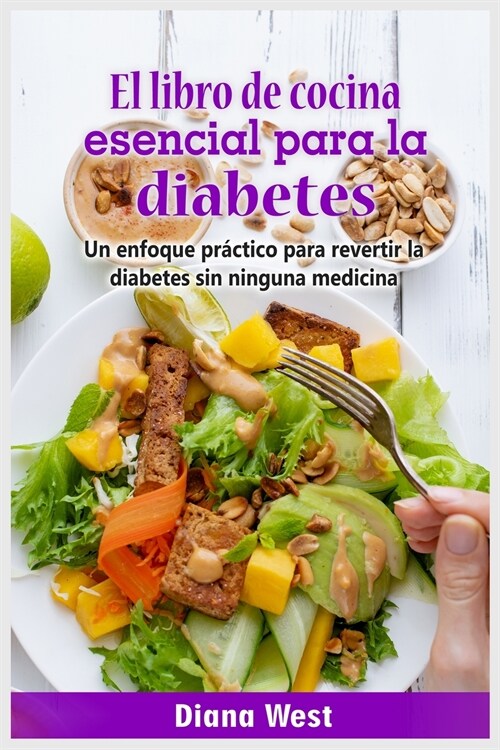 El libro de cocina esencial para la diabetes

Un enfoque práctico para revertir la diabetes sin ninguna medicina

Diana West